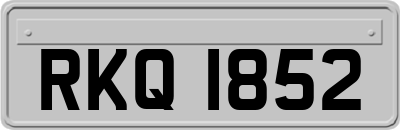 RKQ 1852